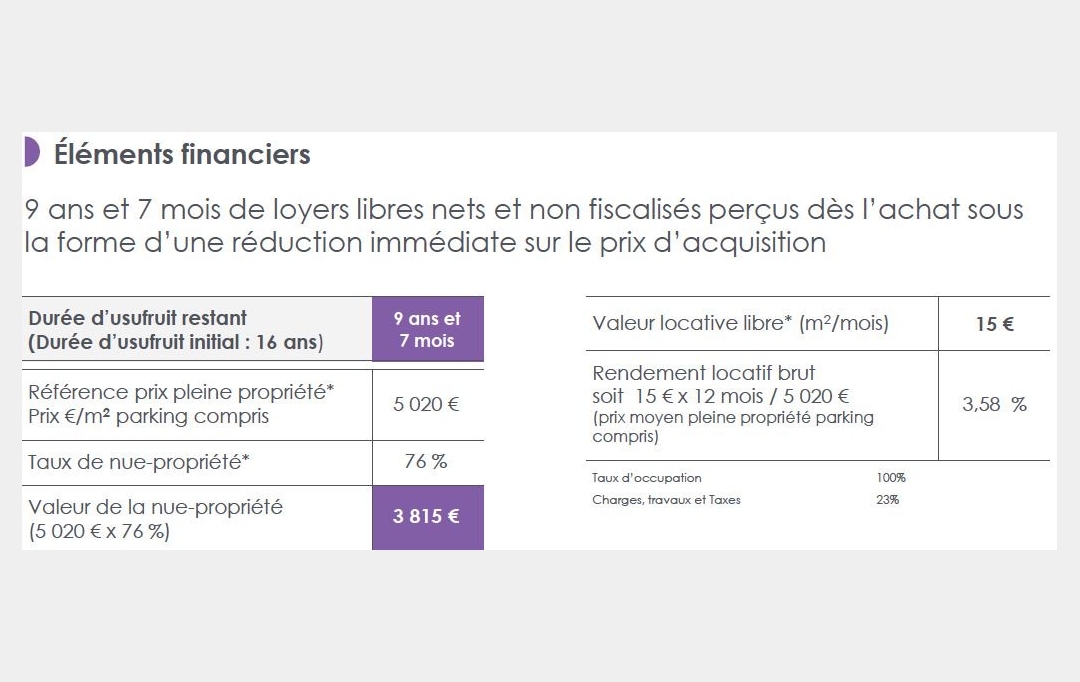 Éléments financiers

9 ans et 7 mois de loyers libres nets et non fiscalisés perçus dès l'achat sous la forme d'une réduction immédiate sur le prix d'acquisition

| Durée d'usufruit restant (Durée d'usufruit initial : 16 ans) | 9 ans et 7 mois |
|---|---|
| Référence prix pleine propriété* Prix €/m² parking compris | 5 020 € |
| Taux de nue-propriété* | 76 % |
| Valeur de la nue-propriété (5 020 € x 76 %) | 3 815 € |

| Valeur locative libre* (m²/mois) | 15 € |
|---|---|
| Rendement locatif brut soit 15 € x 12 mois / 5 020 € (prix moyen pleine propriété parking compris) | 3,58 % |

| Taux d'occupation | 100% |
|---|---|
| Charges, travaux et Taxes | 23% |